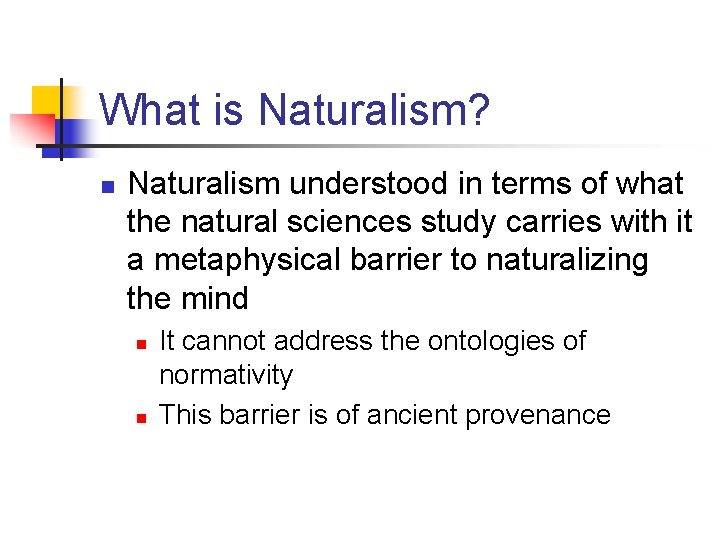 What is Naturalism?

Naturalism understood in terms of what the natural sciences study carries with it a metaphysical barrier to naturalizing the mind

It cannot address the ontologies of normativity

This barrier is of ancient provenance